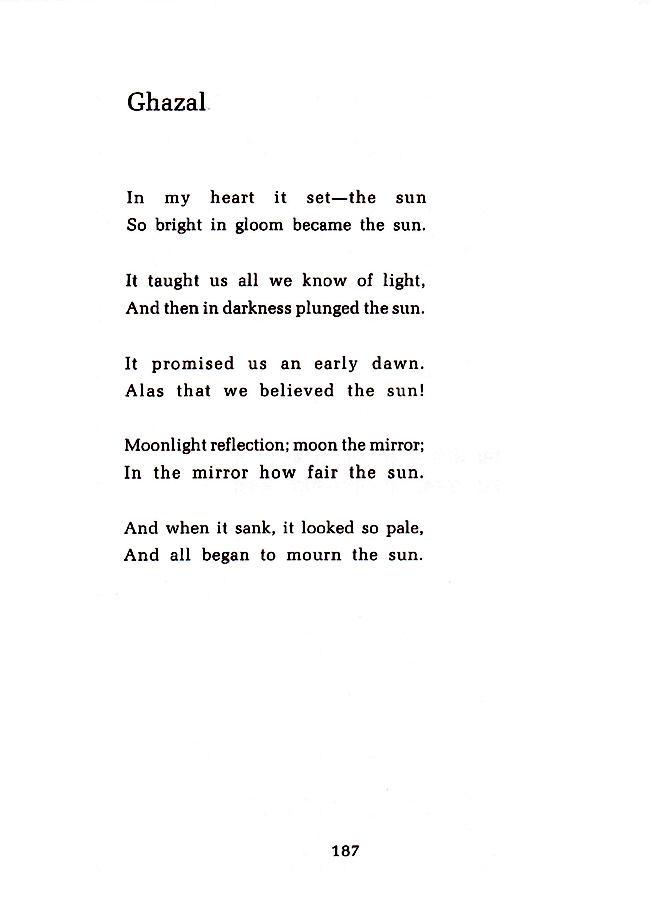 Ghazal

In my heart it set—the sun
So bright in gloom became the sun.

It taught us all we know of light,
And then in darkness plunged the sun.

It promised us an early dawn.
Alas that we believed the sun!

Moonlight reflection; moon the mirror;
In the mirror how fair the sun.

And when it sank, it looked so pale,
And all began to mourn the sun.

187